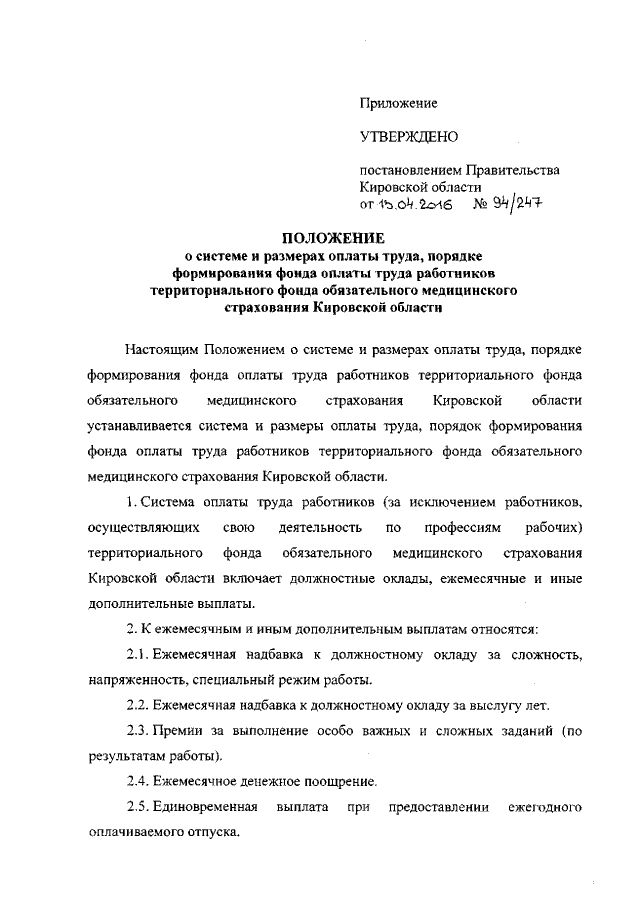 Приложение

УТВЕРЖДЕНО

постановлением Правительства Кировской области
от 15.04.2016 № 94/247

ПОЛОЖЕНИЕ
о системе и размерах оплаты труда, порядке формирования фонда оплаты труда работников территориального фонда обязательного медицинского страхования Кировской области

Настоящим Положением о системе и размерах оплаты труда, порядке формирования фонда оплаты труда работников территориального фонда обязательного медицинского страхования Кировской области устанавливается система и размеры оплаты труда, порядок формирования фонда оплаты труда работников территориального фонда обязательного медицинского страхования Кировской области.

1. Система оплаты труда работников (за исключением работников, осуществляющих свою деятельность по профессиям рабочих) территориального фонда обязательного медицинского страхования Кировской области включает должностные оклады, ежемесячные и иные дополнительные выплаты.

2. К ежемесячным и иным дополнительным выплатам относятся:

2.1. Ежемесячная надбавка к должностному окладу за сложность, напряженность, специальный режим работы.

2.2. Ежемесячная надбавка к должностному окладу за выслугу лет.

2.3. Премии за выполнение особо важных и сложных заданий (по результатам работы).

2.4. Ежемесячное денежное поощрение.

2.5. Единовременная выплата при предоставлении ежегодного оплачиваемого отпуска.